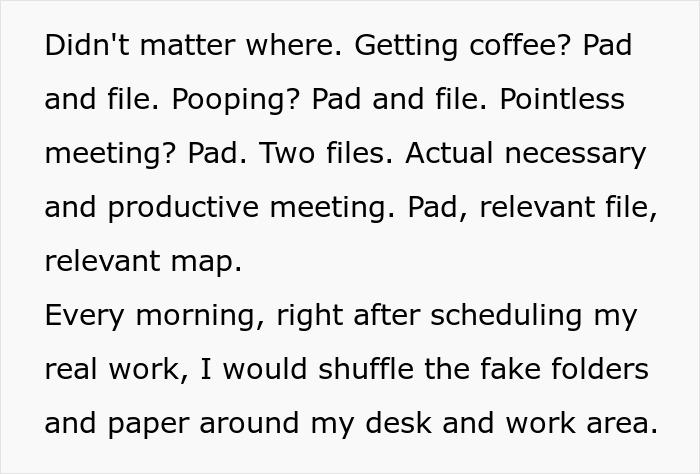 Didn't matter where. Getting coffee? Pad and file. Pooping? Pad and file. Pointless meeting? Pad. Two files. Actual necessary and productive meeting. Pad, relevant file, relevant map.
Every morning, right after scheduling my real work, I would shuffle the fake folders and paper around my desk and work area.